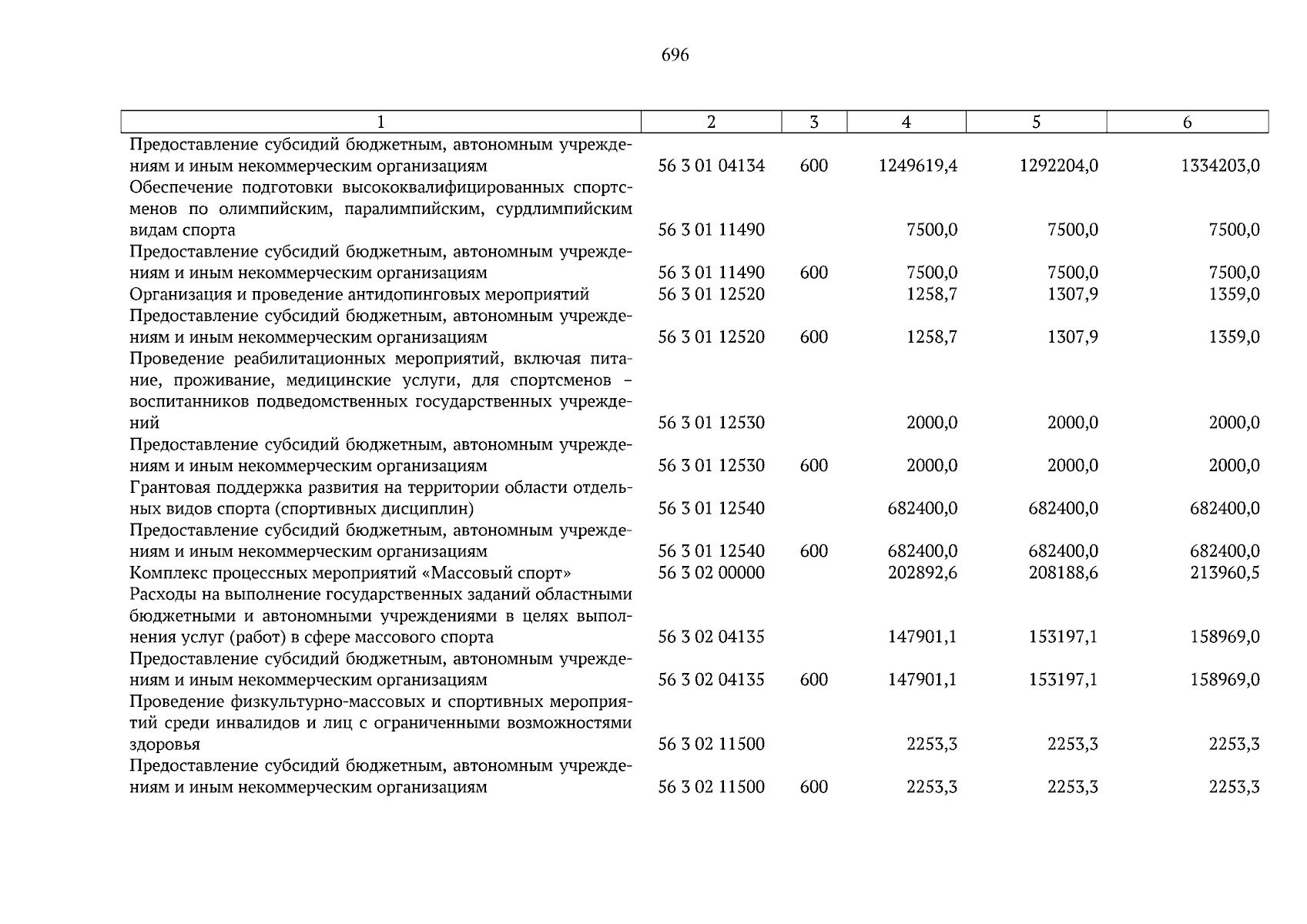 696

| 1 | 2 | 3 | 4 | 5 | 6 |
|---|---|---|---|---|---|
| Предоставление субсидий бюджетным, автономным учреждениям и иным некоммерческим организациям | 56 3 01 04134 | 600 | 1249619,4 | 1292204,0 | 1334203,0 |
| Обеспечение подготовки высококвалифицированных спортсменов по олимпийским, паралимпийским, сурдлимпийским видам спорта | 56 3 01 11490 | | 7500,0 | 7500,0 | 7500,0 |
| Предоставление субсидий бюджетным, автономным учреждениям и иным некоммерческим организациям | 56 3 01 11490 | 600 | 7500,0 | 7500,0 | 7500,0 |
| Организация и проведение антидопинговых мероприятий | 56 3 01 12520 | | 1258,7 | 1307,9 | 1359,0 |
| Предоставление субсидий бюджетным, автономным учреждениям и иным некоммерческим организациям | 56 3 01 12520 | 600 | 1258,7 | 1307,9 | 1359,0 |
| Проведение реабилитационных мероприятий, включая питание, проживание, медицинские услуги, для спортсменов – воспитанников подведомственных государственных учреждений | 56 3 01 12530 | | 2000,0 | 2000,0 | 2000,0 |
| Предоставление субсидий бюджетным, автономным учреждениям и иным некоммерческим организациям | 56 3 01 12530 | 600 | 2000,0 | 2000,0 | 2000,0 |
| Грантовая поддержка развития на территории области отдельных видов спорта (спортивных дисциплин) | 56 3 01 12540 | | 682400,0 | 682400,0 | 682400,0 |
| Предоставление субсидий бюджетным, автономным учреждениям и иным некоммерческим организациям | 56 3 01 12540 | 600 | 682400,0 | 682400,0 | 682400,0 |
| Комплекс процессных мероприятий «Массовый спорт» | 56 3 02 00000 | | 202892,6 | 208188,6 | 213960,5 |
| Расходы на выполнение государственных заданий областными бюджетными и автономными учреждениями в целях выполнения услуг (работ) в сфере массового спорта | 56 3 02 04135 | | 147901,1 | 153197,1 | 158969,0 |
| Предоставление субсидий бюджетным, автономным учреждениям и иным некоммерческим организациям | 56 3 02 04135 | 600 | 147901,1 | 153197,1 | 158969,0 |
| Проведение физкультурно-массовых и спортивных мероприятий среди инвалидов и лиц с ограниченными возможностями здоровья | 56 3 02 11500 | | 2253,3 | 2253,3 | 2253,3 |
| Предоставление субсидий бюджетным, автономным учреждениям и иным некоммерческим организациям | 56 3 02 11500 | 600 | 2253,3 | 2253,3 | 2253,3 |